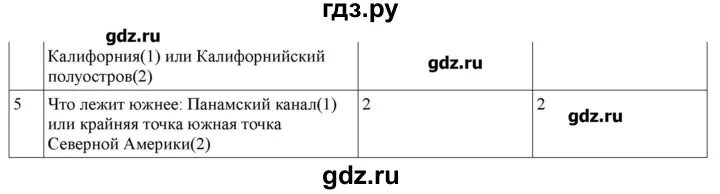 гдз.ру

gdz.ru

|  |  |  |  |
|---|---|---|---|
|  | Калифорния(1) или Калифорнийский полуостров(2) | gdz.ru |  |
| 5 | Что лежит южнее: Панамский канал(1) или крайняя точка южная точка Северной Америки(2) | 2 | 2 gdz.ru |

gdz.ru